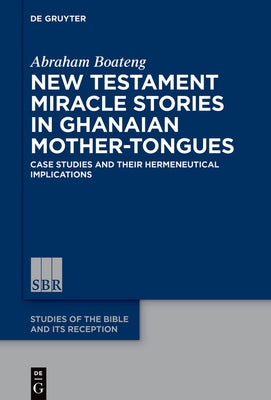 DE GRUYTER

Abraham Boateng

NEW TESTAMENT MIRACLE STORIES IN GHANAIAN MOTHER-TONGUES

CASE STUDIES AND THEIR HERMENEUTICAL IMPLICATIONS

SBR

STUDIES OF THE BIBLE AND ITS RECEPTION

DE G